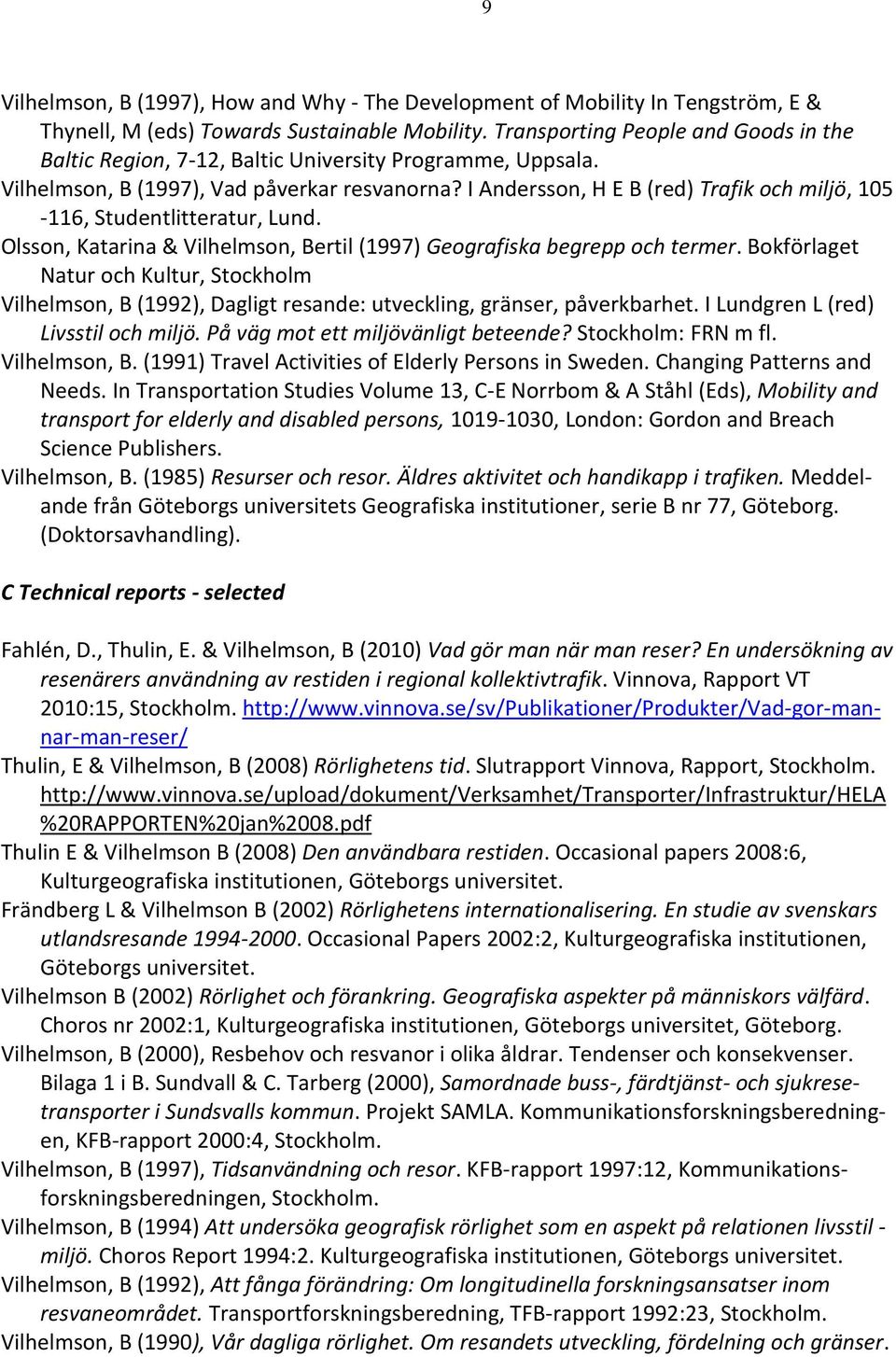 9

Vilhelmson, B (1997), How and Why - The Development of Mobility In Tengström, E & Thynell, M (eds) Towards Sustainable Mobility. Transporting People and Goods in the Baltic Region, 7-12, Baltic University Programme, Uppsala.
Vilhelmson, B (1997), Vad påverkar resvanorna? I Andersson, H E B (red) Trafik och miljö, 105 -116, Studentlitteratur, Lund.
Olsson, Katarina & Vilhelmson, Bertil (1997) Geografiska begrepp och termer. Bokförlaget Natur och Kultur, Stockholm
Vilhelmson, B (1992), Dagligt resande: utveckling, gränser, påverkbarhet. I Lundgren L (red) Livsstil och miljö. På väg mot ett miljövänligt beteende? Stockholm: FRN m fl.
Vilhelmson, B. (1991) Travel Activities of Elderly Persons in Sweden. Changing Patterns and Needs. In Transportation Studies Volume 13, C-E Norrbom & A Ståhl (Eds), Mobility and transport for elderly and disabled persons, 1019-1030, London: Gordon and Breach Science Publishers.
Vilhelmson, B. (1985) Resurser och resor. Äldres aktivitet och handikapp i trafiken. Meddelande från Göteborgs universitets Geografiska institutioner, serie B nr 77, Göteborg. (Doktorsavhandling).

C Technical reports - selected

Fahlén, D., Thulin, E. & Vilhelmson, B (2010) Vad gör man när man reser? En undersökning av resenärers användning av restiden i regional kollektivtrafik. Vinnova, Rapport VT 2010:15, Stockholm. http://www.vinnova.se/sv/Publikationer/Produkter/Vad-gor-man-nar-man-reser/
Thulin, E & Vilhelmson, B (2008) Rörlighetens tid. Slutrapport Vinnova, Rapport, Stockholm. http://www.vinnova.se/upload/dokument/Verksamhet/Transporter/Infrastruktur/HELA%20RAPPORTEN%20jan%2008.pdf
Thulin E & Vilhelmson B (2008) Den användbara restiden. Occasional papers 2008:6, Kulturgeografiska institutionen, Göteborgs universitet.
Frändberg L & Vilhelmson B (2002) Rörlighetens internationalisering. En studie av svenskars utlandsresande 1994-2000. Occasional Papers 2002:2, Kulturgeografiska institutionen, Göteborgs universitet.
Vilhelmson B (2002) Rörlighet och förankring. Geografiska aspekter på människors välfärd. Choros nr 2002:1, Kulturgeografiska institutionen, Göteborgs universitet, Göteborg.
Vilhelmson, B (2000), Resbehov och resvanor i olika åldrar. Tendenser och konsekvenser. Bilaga 1 i B. Sundvall & C. Tarberg (2000), Samordnade buss-, färdtjänst- och sjukresetransporter i Sundsvalls kommun. Projekt SAMLA. Kommunikationsforskningsberedningen, KFB-rapport 2000:4, Stockholm.
Vilhelmson, B (1997), Tidsanvändning och resor. KFB-rapport 1997:12, Kommunikationsforskningsberedningen, Stockholm.
Vilhelmson, B (1994) Att undersöka geografisk rörlighet som en aspekt på relationen livsstil - miljö. Choros Report 1994:2. Kulturgeografiska institutionen, Göteborgs universitet.
Vilhelmson, B (1992), Att fånga förändring: Om longitudinella forskningsansatser inom resvaneområdet. Transportforskningsberedningen, TFB-rapport 1992:23, Stockholm.
Vilhelmson, B (1990), Vår dagliga rörlighet. Om resandets utveckling, fördelning och gränser.